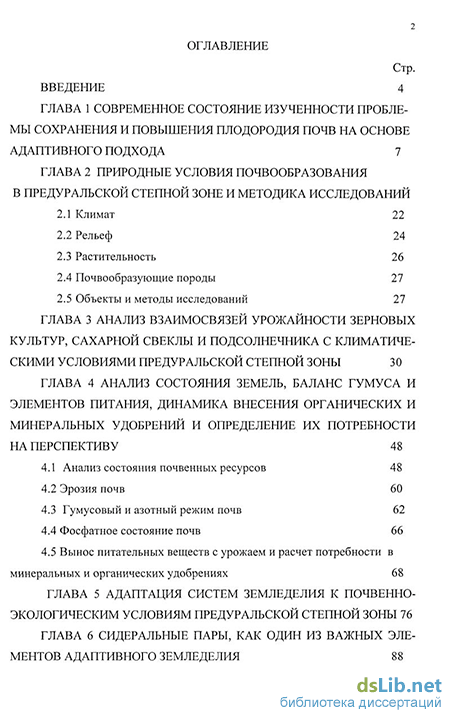 2

ОГЛАВЛЕНИЕ

Стр.

ВВЕДЕНИЕ 4

ГЛАВА 1 СОВРЕМЕННОЕ СОСТОЯНИЕ ИЗУЧЕННОСТИ ПРОБЛЕМЫ СОХРАНЕНИЯ И ПОВЫШЕНИЯ ПЛОДОРОДИЯ ПОЧВ НА ОСНОВЕ АДАПТИВНОГО ПОДХОДА 7

ГЛАВА 2 ПРИРОДНЫЕ УСЛОВИЯ ПОЧВООБРАЗОВАНИЯ В ПРЕДУРАЛЬСКОЙ СТЕПНОЙ ЗОНЕ И МЕТОДИКА ИССЛЕДОВАНИЙ

2.1 Климат 22

2.2 Рельеф 24

2.3 Растительность 26

2.4 Почвообразующие породы 27

2.5 Объекты и методы исследований 27

ГЛАВА 3 АНАЛИЗ ВЗАИМОСВЯЗЕЙ УРОЖАЙНОСТИ ЗЕРНОВЫХ КУЛЬТУР, САХАРНОЙ СВЕКЛЫ И ПОДСОЛНЕЧНИКА С КЛИМАТИЧЕСКИМИ УСЛОВИЯМИ ПРЕДУРАЛЬСКОЙ СТЕПНОЙ ЗОНЫ 30

ГЛАВА 4 АНАЛИЗ СОСТОЯНИЯ ЗЕМЕЛЬ, БАЛАНС ГУМУСА И ЭЛЕМЕНТОВ ПИТАНИЯ, ДИНАМИКА ВНЕСЕНИЯ ОРГАНИЧЕСКИХ И МИНЕРАЛЬНЫХ УДОБРЕНИЙ И ОПРЕДЕЛЕНИЕ ИХ ПОТРЕБНОСТИ НА ПЕРСПЕКТИВУ 48

4.1 Анализ состояния почвенных ресурсов 48

4.2 Эрозия почв 60

4.3 Гумусовый и азотный режим почв 62

4.4 Фосфатное состояние почв 66

4.5 Вынос питательных веществ с урожаем и расчет потребности в минеральных и органических удобрениях 68

ГЛАВА 5 АДАПТАЦИЯ СИСТЕМ ЗЕМЛЕДЕЛИЯ К ПОЧВЕННО-ЭКОЛОГИЧЕСКИМ УСЛОВИЯМ ПРЕДУРАЛЬСКОЙ СТЕПНОЙ ЗОНЫ 76

ГЛАВА 6 СИДЕРАЛЬНЫЕ ПАРЫ, КАК ОДИН ИЗ ВАЖНЫХ ЭЛЕМЕНТОВ АДАПТИВНОГО ЗЕМЛЕДЕЛИЯ 88

dsLib.net
библиотека диссертаций